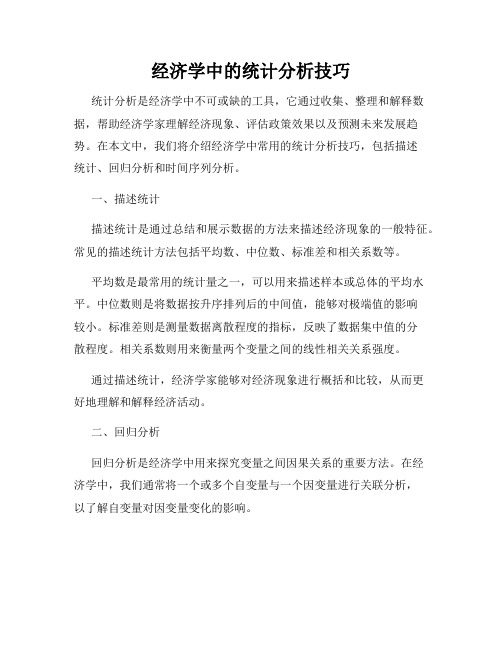 经济学中的统计分析技巧

统计分析是经济学中不可或缺的工具，它通过收集、整理和解释数据，帮助经济学家理解经济现象、评估政策效果以及预测未来发展趋势。在本文中，我们将介绍经济学中常用的统计分析技巧，包括描述统计、回归分析和时间序列分析。

一、描述统计

描述统计是通过总结和展示数据的方法来描述经济现象的一般特征。常见的描述统计方法包括平均数、中位数、标准差和相关系数等。

平均数是最常用的统计量之一，可以用来描述样本或总体的平均水平。中位数则是将数据按升序排列后的中间值，能够对极端值的影响较小。标准差则是测量数据离散程度的指标，反映了数据集中值的分散程度。相关系数则用来衡量两个变量之间的线性相关关系强度。

通过描述统计，经济学家能够对经济现象进行概括和比较，从而更好地理解和解释经济活动。

二、回归分析

回归分析是经济学中用来探究变量之间因果关系的重要方法。在经济学中，我们通常将一个或多个自变量与一个因变量进行关联分析，以了解自变量对因变量变化的影响。